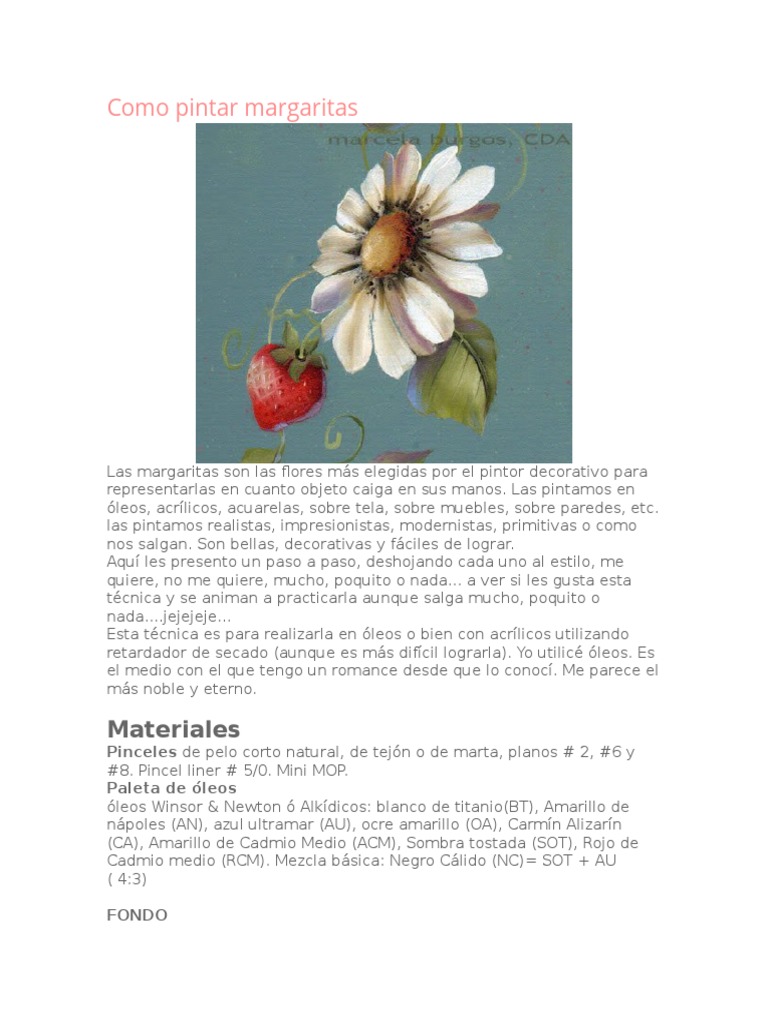 Como pintar margaritas

marcela burgos, CDA

Las margaritas son las flores más elegidas por el pintor decorativo para representarlas en cuanto objeto caiga en sus manos. Las pintamos en óleos, acrílicos, acuarelas, sobre tela, sobre muebles, sobre paredes, etc. las pintamos realistas, impresionistas, modernistas, primitivas o como nos salgan. Son bellas, decorativas y fáciles de lograr.
Aquí les presento un paso a paso, deshojando cada uno al estilo, me quiere, no me quiere, mucho, poquito o nada... a ver si les gusta esta técnica y se animan a practicarla aunque salga mucho, poquito o nada....jejejeje...
Esta técnica es para realizarla en óleos o bien con acrílicos utilizando retardador de secado (aunque es más difícil lograrla). Yo utilicé óleos. Es el medio con el que tengo un romance desde que lo conocí. Me parece el más noble y eterno.

Materiales
Pinceles de pelo corto natural, de tejón o de marta, planos # 2, #6 y #8. Pincel liner # 5/0. Mini MOP.
Paleta de óleos
óleos Winsor & Newton ó Alkídicos: blanco de titanio(BT), Amarillo de nápoles (AN), azul ultramar (AU), ocre amarillo (OA), Carmín Alizarín (CA), Amarillo de Cadmio Medio (ACM), Sombra tostada (SOT), Rojo de Cadmio medio (RCM). Mezcla básica: Negro Cálido (NC)= SOT + AU ( 4:3)

FONDO